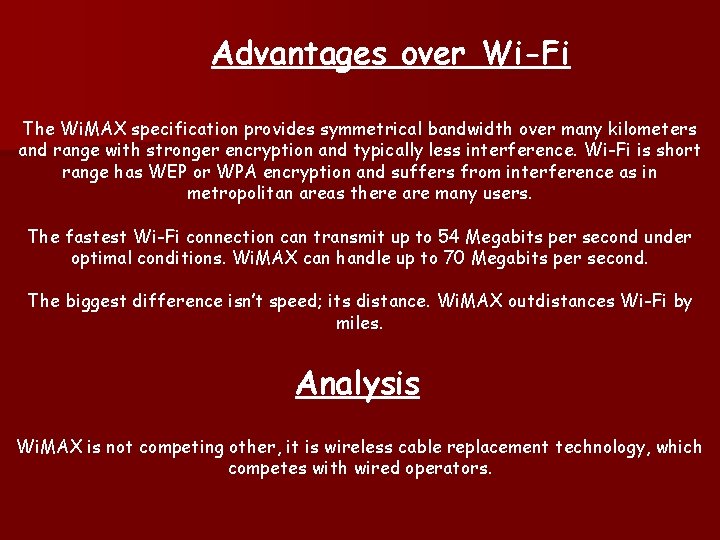 Advantages over Wi-Fi

The WiMAX specification provides symmetrical bandwidth over many kilometers and range with stronger encryption and typically less interference. Wi-Fi is short range has WEP or WPA encryption and suffers from interference as in metropolitan areas there are many users.

The fastest Wi-Fi connection can transmit up to 54 Megabits per second under optimal conditions. WiMAX can handle up to 70 Megabits per second.

The biggest difference isn't speed; its distance. WiMAX outdistances Wi-Fi by miles.

Analysis

WiMAX is not competing other, it is wireless cable replacement technology, which competes with wired operators.